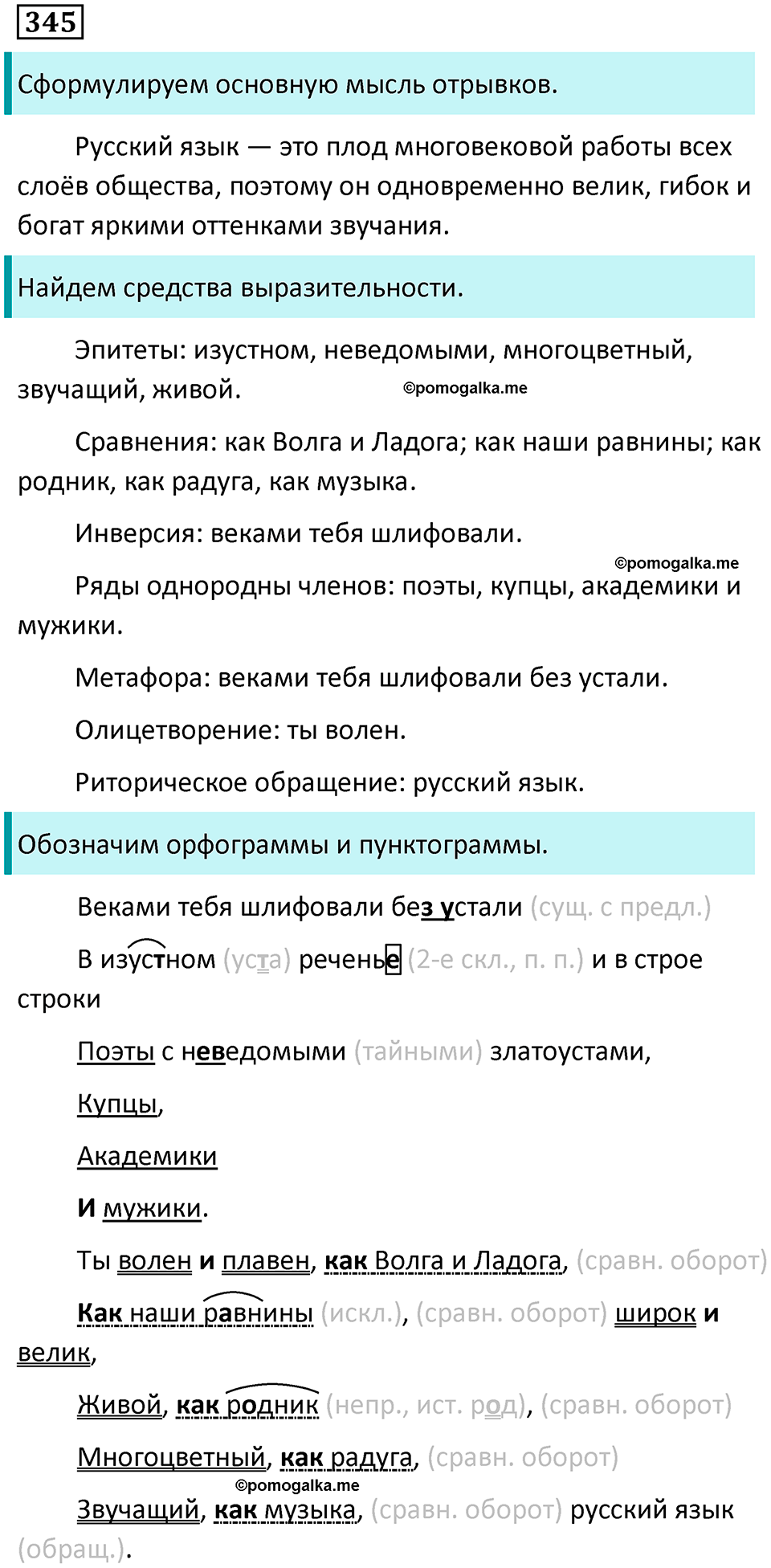 345

Сформулируем основную мысль отрывков.

Русский язык — это плод многовековой работы всех слоёв общества, поэтому он одновременно велик, гибок и богат яркими оттенками звучания.

Найдем средства выразительности.

Эпитеты: изустном, неведомыми, многоцветный, звучащий, живой. ©pomogalka.me

Сравнения: как Волга и Ладога; как наши равнины; как родник, как радуга, как музыка.

Инверсия: веками тебя шлифовали.

©pomogalka.me

Ряды однородны членов: поэты, купцы, академики и мужики.

Метафора: веками тебя шлифовали без устали.

Олицетворение: ты волен.

Риторическое обращение: русский язык.

Обозначим орфограммы и пунктограммы.

Веками тебя шлифовали без устали (сущ. с предл.)

В изустном (уста) реченье (2-е скл., п. п.) и в строе строки

Поэты с неведомыми (тайными) златоустами,

Купцы,

Академики

И мужики.

Ты волен и плавен, как Волга и Ладога, (сравн. оборот)

Как наши равнины (искл.), (сравн. оборот) широк и велик,

Живой, как родник (непр., ист. род), (сравн. оборот)

Многоцветный, как радуга, (сравн. оборот)

©pomogalka.me

Звучащий, как музыка, (сравн. оборот) русский язык (обращ.).